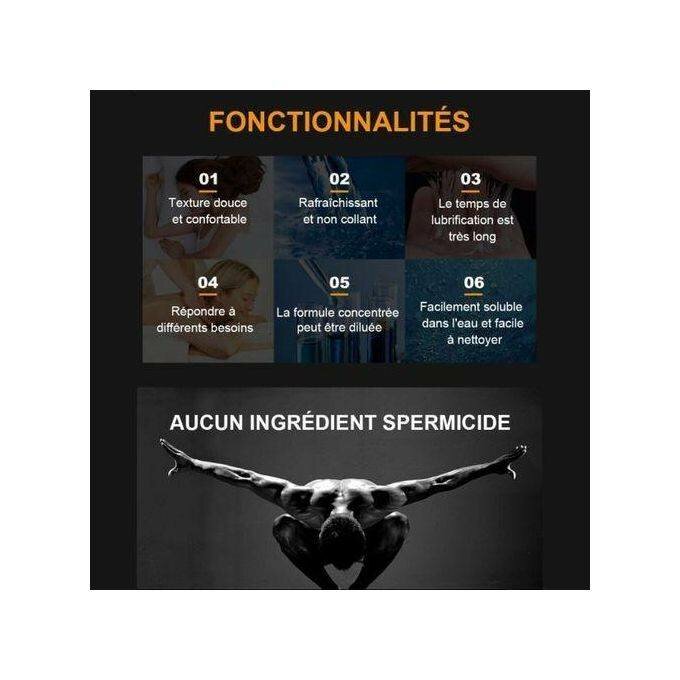 FONCTIONNALITÉS

01
Texture douce et confortable

02
Rafraîchissant et non collant

03
Le temps de lubrification est très long

04
Répondre à différents besoins

05
La formule concentrée peut être diluée

06
Facilement soluble dans l'eau et facile à nettoyer

AUCUN INGRÉDIENT SPERMICIDE